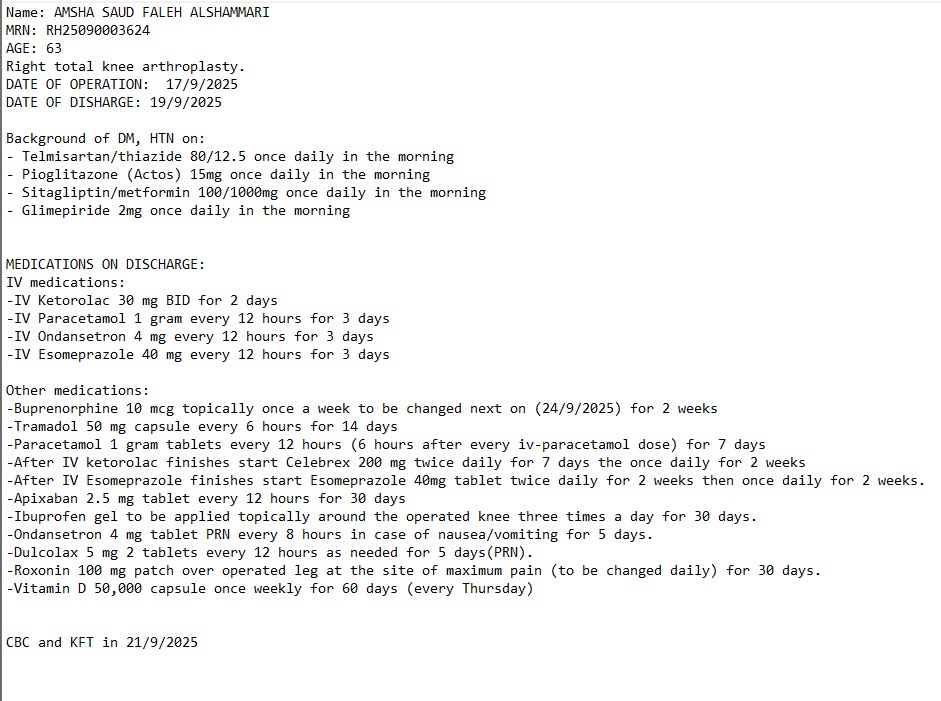 Name: AMSHA SAUD FALEH ALSHAMMARI
MRN: RH25090003624
AGE: 63
Right total knee arthroplasty.
DATE OF OPERATION: 17/9/2025
DATE OF DISHARGE: 19/9/2025

Background of DM, HTN on:
- Telmisartan/thiazide 80/12.5 once daily in the morning
- Pioglitazone (Actos) 15mg once daily in the morning
- Sitagliptin/metformin 100/1000mg once daily in the morning
- Glimepiride 2mg once daily in the morning

MEDICATIONS ON DISCHARGE:
IV medications:
-IV Ketorolac 30 mg BID for 2 days
-IV Paracetamol 1 gram every 12 hours for 3 days
-IV Ondansetron 4 mg every 12 hours for 3 days
-IV Esomeprazole 40 mg every 12 hours for 3 days

Other medications:
-Buprenorphine 10 mcg topically once a week to be changed next on (24/9/2025) for 2 weeks
-Tramadol 50 mg capsule every 6 hours for 14 days
-Paracetamol 1 gram tablets every 12 hours (6 hours after every iv-paracetamol dose) for 7 days
-After IV ketorolac finishes start Celebrex 200 mg twice daily for 7 days the once daily for 2 weeks
-After IV Esomeprazole finishes start Esomeprazole 40mg tablet twice daily for 2 weeks then once daily for 2 weeks.
-Apixaban 2.5 mg tablet every 12 hours for 30 days
-Ibuprofen gel to be applied topically around the operated knee three times a day for 30 days.
-Ondansetron 4 mg tablet PRN every 8 hours in case of nausea/vomiting for 5 days.
-Dulcolax 5 mg 2 tablets every 12 hours as needed for 5 days(PRN).
-Roxonin 100 mg patch over operated leg at the site of maximum pain (to be changed daily) for 30 days.
-Vitamin D 50,000 capsule once weekly for 60 days (every Thursday)

CBC and KFT in 21/9/2025